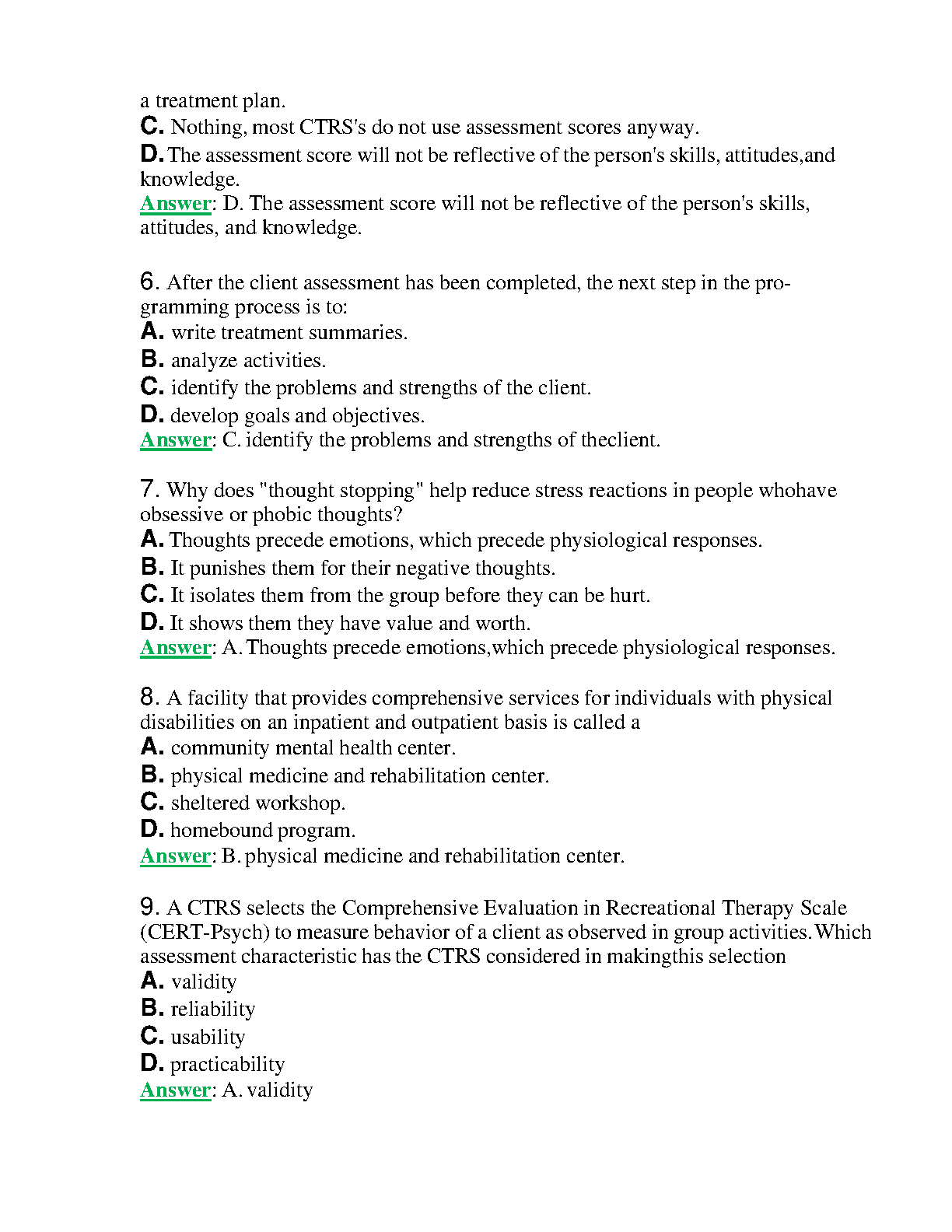 a treatment plan.
C. Nothing, most CTRS's do not use assessment scores anyway.
D. The assessment score will not be reflective of the person's skills, attitudes,and knowledge.
Answer: D. The assessment score will not be reflective of the person's skills, attitudes, and knowledge.

6. After the client assessment has been completed, the next step in the programming process is to:
A. write treatment summaries.
B. analyze activities.
C. identify the problems and strengths of the client.
D. develop goals and objectives.
Answer: C. identify the problems and strengths of theclient.

7. Why does "thought stopping" help reduce stress reactions in people whohave obsessive or phobic thoughts?
A. Thoughts precede emotions, which precede physiological responses.
B. It punishes them for their negative thoughts.
C. It isolates them from the group before they can be hurt.
D. It shows them they have value and worth.
Answer: A. Thoughts precede emotions,which precede physiological responses.

8. A facility that provides comprehensive services for individuals with physical disabilities on an inpatient and outpatient basis is called a
A. community mental health center.
B. physical medicine and rehabilitation center.
C. sheltered workshop.
D. homebound program.
Answer: B. physical medicine and rehabilitation center.

9. A CTRS selects the Comprehensive Evaluation in Recreational Therapy Scale (CERT-Psych) to measure behavior of a client as observed in group activities. Which assessment characteristic has the CTRS considered in makingthis selection
A. validity
B. reliability
C. usability
D. practicability
Answer: A. validity